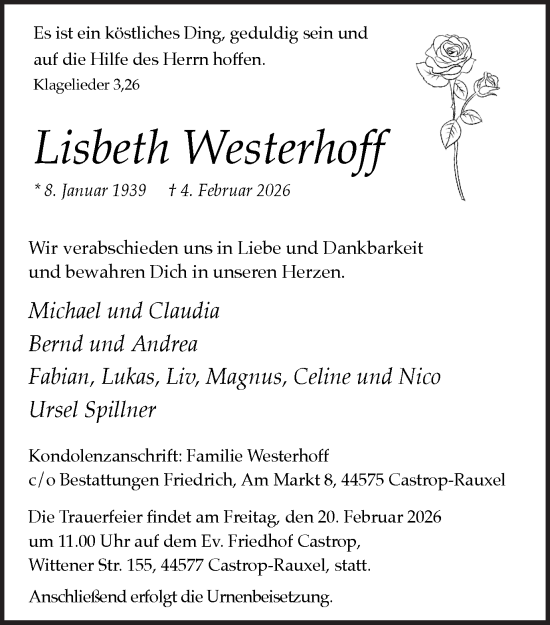 Es ist ein köstliches Ding, geduldig sein und auf die Hilfe des Herrn hoffen.
Klagelieder 3,26

Lisbeth Westerhoff

* 8. Januar 1939 † 4. Februar 2026

Wir verabschieden uns in Liebe und Dankbarkeit und bewahren Dich in unseren Herzen.

Michael und Claudia
Bernd und Andrea
Fabian, Lukas, Liv, Magnus, Celine und Nico
Ursel Spillner

Kondolenzanschrift: Familie Westerhoff
c/o Bestattungen Friedrich, Am Markt 8, 44575 Castrop-Rauxel

Die Trauerfeier findet am Freitag, den 20. Februar 2026 um 11.00 Uhr auf dem Ev. Friedhof Castrop, Wittener Str. 155, 44577 Castrop-Rauxel, statt.

Anschließend erfolgt die Urnenbeisetzung.